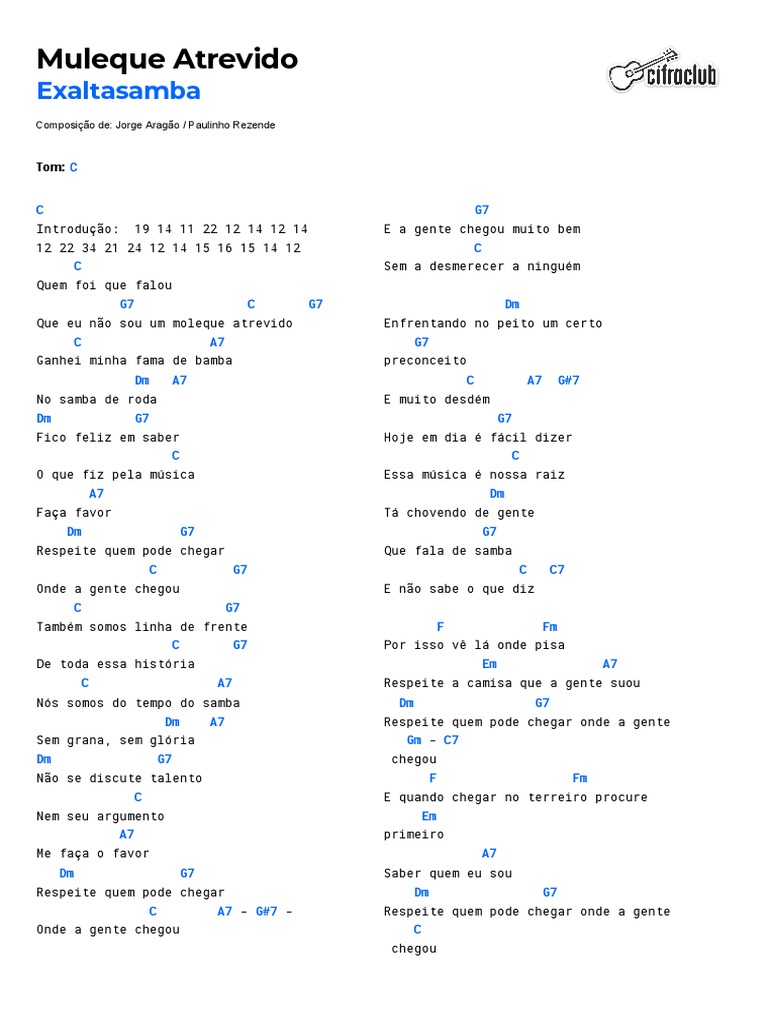 Muleque Atrevido
Exaltasamba

cifraclub

Composição de: Jorge Aragão / Paulinho Rezende

Tom: C

C
Introdução: 19 14 11 22 12 14 12 14
12 22 34 21 24 12 14 15 16 15 14 12
C
Quem foi que falou
G7 C G7
Que eu não sou um moleque atrevido
C A7
Ganhei minha fama de bamba
Dm A7
No samba de roda
Dm G7
Fico feliz em saber
C
O que fiz pela música
A7
Faça favor
Dm G7
Respeite quem pode chegar
C G7
Onde a gente chegou
C G7
Também somos linha de frente
C G7
De toda essa história
C A7
Nós somos do tempo do samba
Dm A7
Sem grana, sem glória
Dm G7
Não se discute talento
C
Nem seu argumento
A7
Me faça o favor
Dm G7
Respeite quem pode chegar
C A7 - G#7 -
Onde a gente chegou

G7
E a gente chegou muito bem
C
Sem a desmerecer a ninguém

Dm
Enfrentando no peito um certo
G7
preconceito
C A7 G#7
E muito desdém
G7
Hoje em dia é fácil dizer
C
Essa música é nossa raiz
Dm
Tá chovendo de gente
G7
Que fala de samba
C C7
E não sabe o que diz

F Fm
Por isso vê lá onde pisa
Em A7
Respeite a camisa que a gente suou
Dm G7
Respeite quem pode chegar onde a gente
Gm - C7
chegou
F Fm
E quando chegar no terreiro procure
Em
primeiro
A7
Saber quem eu sou
Dm G7
Respeite quem pode chegar onde a gente
C
chegou